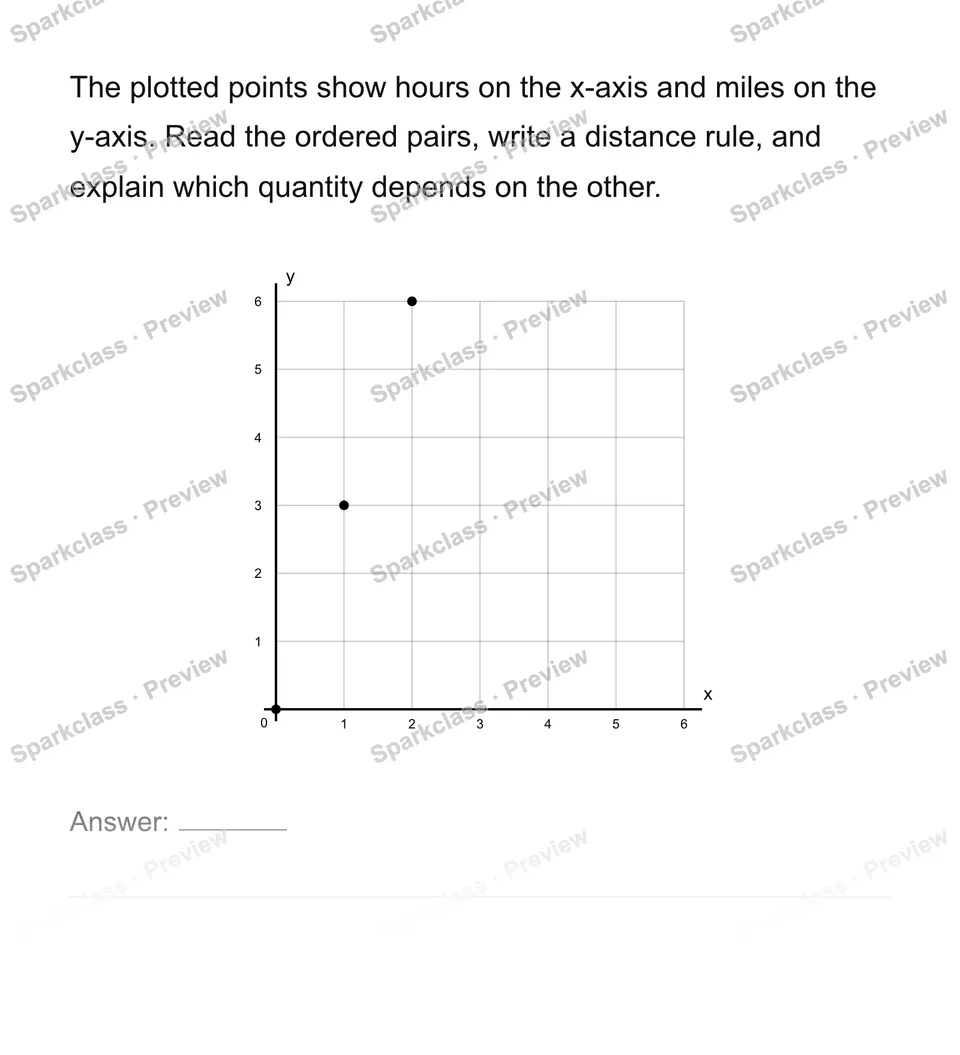 The plotted points show hours on the x-axis and miles on the y-axis. Read the ordered pairs, write a distance rule, and explain which quantity depends on the other.

y
6
5
4
3
2
1
0
1
2
3
4
5
6
x

Answer: ____

Sparkclass · Preview